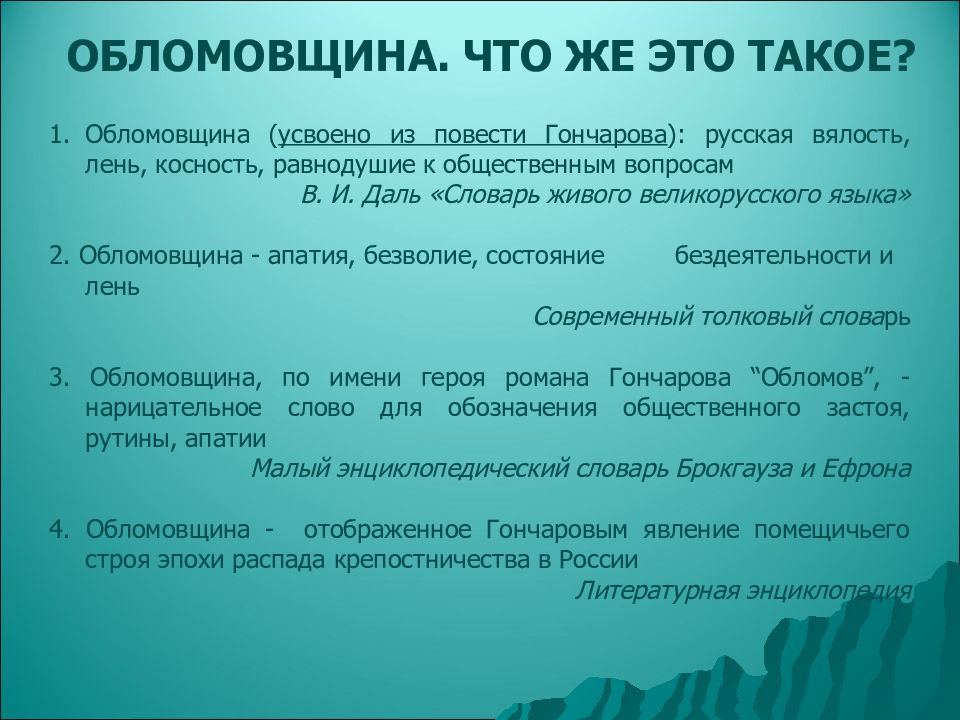 ОБЛОМОВЩИНА. ЧТО ЖЕ ЭТО ТАКОЕ?

1. Обломовщина (усвоено из повести Гончарова): русская вялость, лень, косность, равнодушие к общественным вопросам
В. И. Даль «Словарь живого великорусского языка»

2. Обломовщина - апатия, безволие, состояние бездеятельности и лень
Современный толковый словарь

3. Обломовщина, по имени героя романа Гончарова “Обломов”, - нарицательное слово для обозначения общественного застоя, рутины, апатии
Малый энциклопедический словарь Брокгауза и Ефрона

4. Обломовщина - отображенное Гончаровым явление помещичьего строя эпохи распада крепостничества в России
Литературная энциклопедия